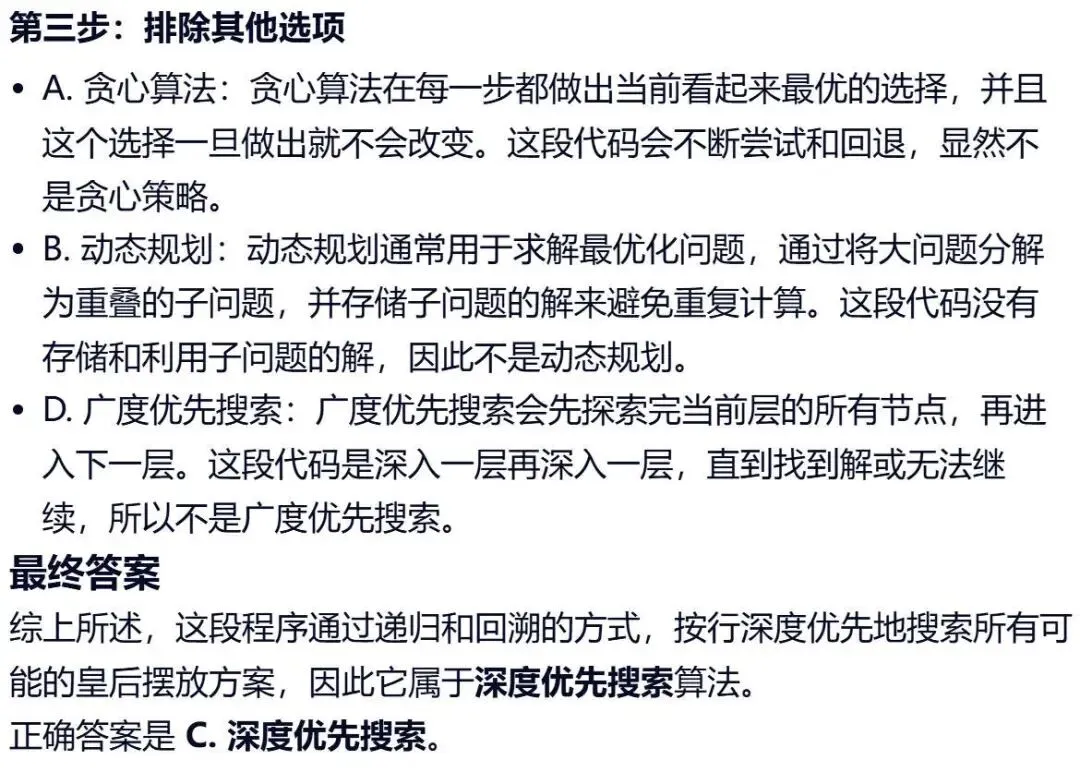 第三步：排除其他选项

• A. 贪心算法：贪心算法在每一步都做出当前看起来最优的选择，并且这个选择一旦做出就不会改变。这段代码会不断尝试和回退，显然不是贪心策略。
• B. 动态规划：动态规划通常用于求解最优化问题，通过将大问题分解为重叠的子问题，并存储子问题的解来避免重复计算。这段代码没有存储和利用子问题的解，因此不是动态规划。
• D. 广度优先搜索：广度优先搜索会先探索完当前层的所有节点，再进入下一层。这段代码是深入一层再深入一层，直到找到解或无法继续，所以不是广度优先搜索。

最终答案

综上所述，这段程序通过递归和回溯的方式，按行深度优先地搜索所有可能的皇后摆放方案，因此它属于深度优先搜索算法。

正确答案是 C. 深度优先搜索。